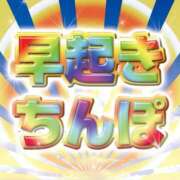 早起き
ちんぽ